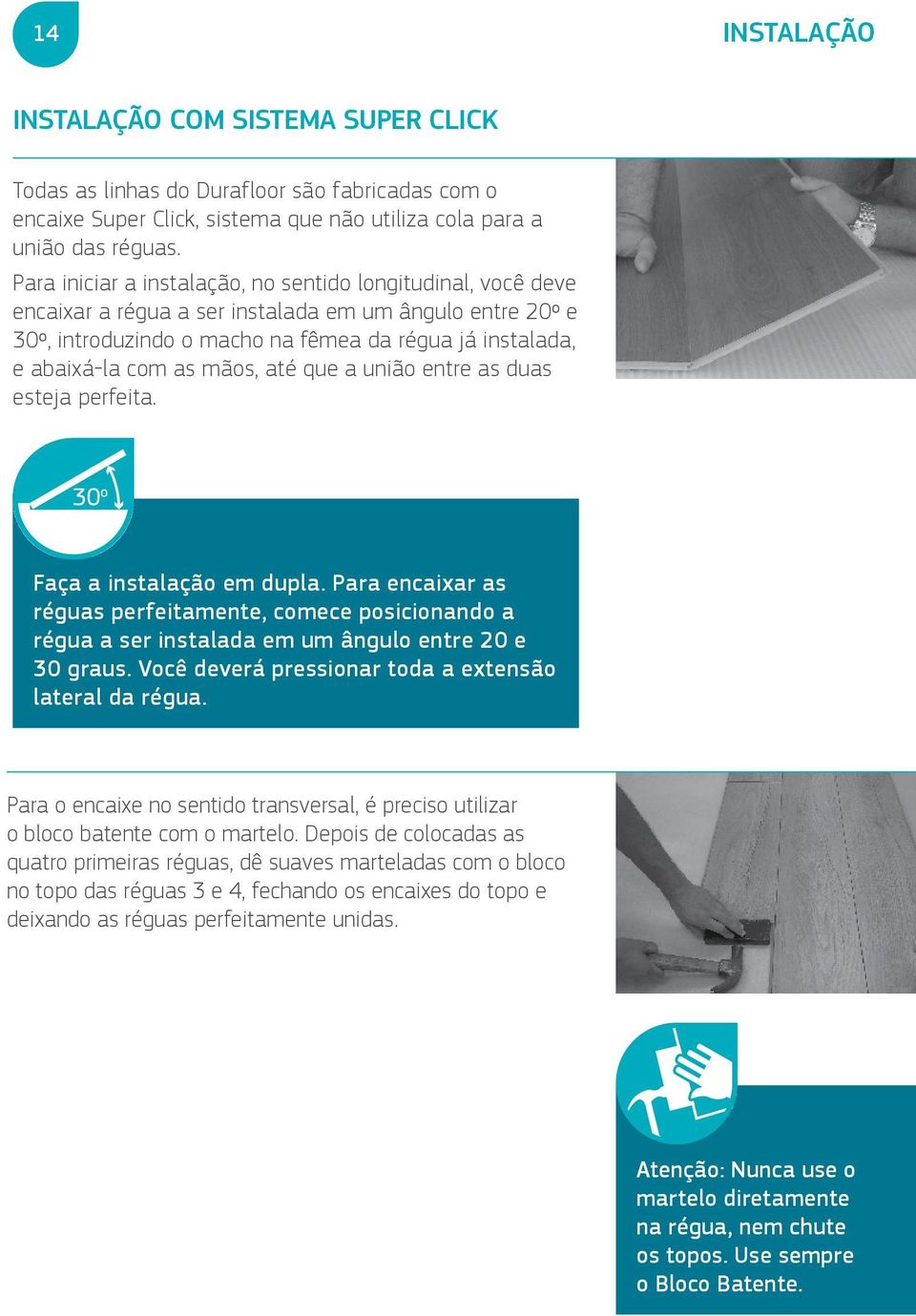 14

INSTALAÇÃO

INSTALAÇÃO COM SISTEMA SUPER CLICK

Todas as linhas do Durafloor são fabricadas com o encaixe Super Click, sistema que não utiliza cola para a união das réguas.

Para iniciar a instalação, no sentido longitudinal, você deve encaixar a régua a ser instalada em um ângulo entre 20º e 30º, introduzindo o macho na fêmea da régua já instalada, e abaixá-la com as mãos, até que a união entre as duas esteja perfeita.

30º

Faça a instalação em dupla. Para encaixar as réguas perfeitamente, comece posicionando a régua a ser instalada em um ângulo entre 20 e 30 graus. Você deverá pressionar toda a extensão lateral da régua.

Para o encaixe no sentido transversal, é preciso utilizar o bloco batente com o martelo. Depois de colocadas as quatro primeiras réguas, dê suaves marteladas com o bloco no topo das réguas 3 e 4, fechando os encaixes do topo e deixando as réguas perfeitamente unidas.

Atenção: Nunca use o martelo diretamente na régua, nem chute os topos. Use sempre o Bloco Batente.